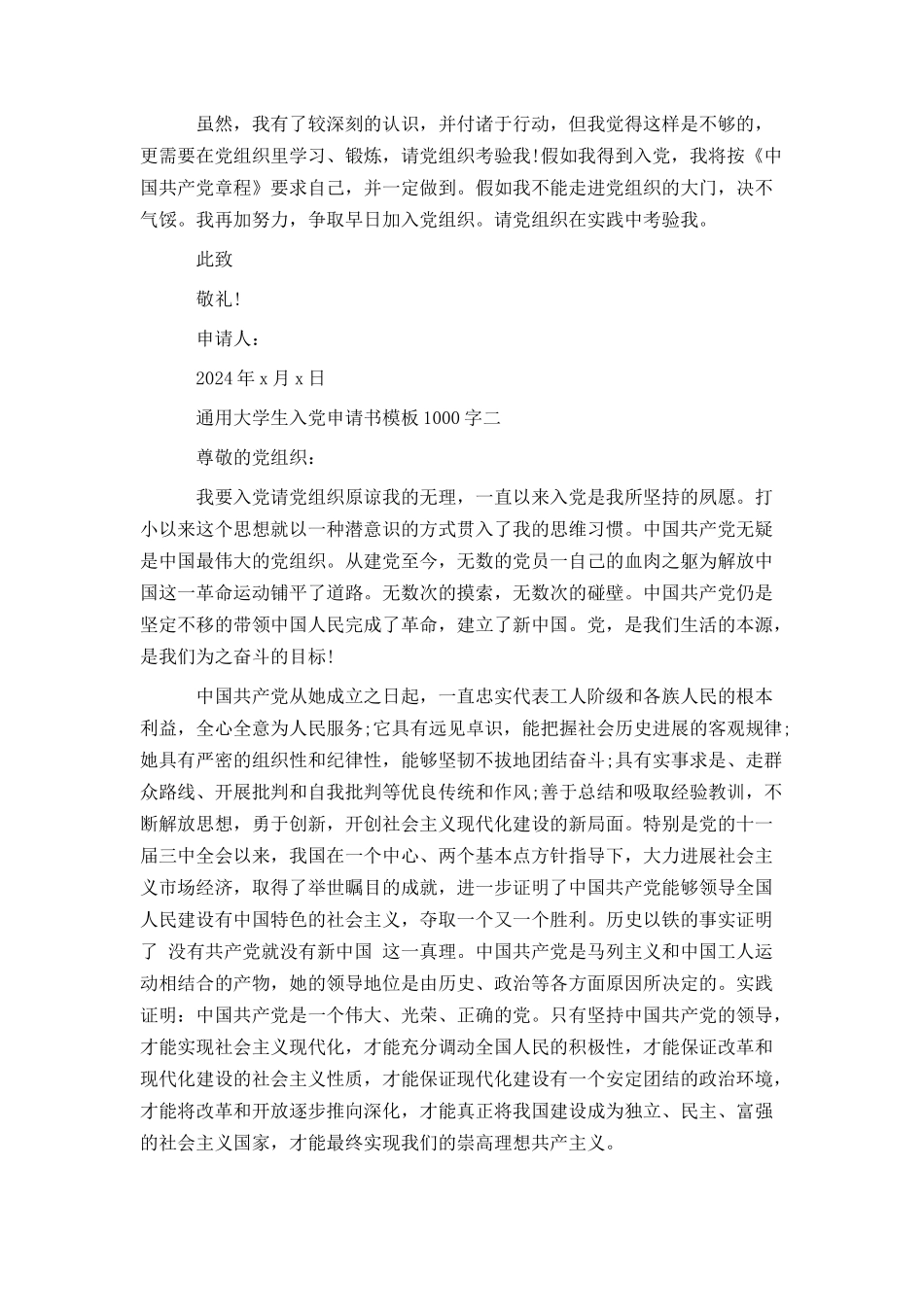 虽然，我有了较深刻的认识，并付诸于行动，但我觉得这样是不够的，更需要在党组织里学习、锻炼，请党组织考验我!假如我得到入党，我将按《中国共产党章程》要求自己，并一定做到。假如我不能走进党组织的大门，决不气馁。我再加努力，争取早日加入党组织。请党组织在实践中考验我。

此致

敬礼!

申请人：

2024年x月x日

通用大学生入党申请书模板1000字二

尊敬的党组织：

我要入党请党组织原谅我的无理，一直以来入党是我所坚持的夙愿。打小以来这个思想就以一种潜意识的方式贯入了我的思维习惯。中国共产党无疑是中国最伟大的党组织。从建党至今，无数的党员一自己的血肉之躯为解放中国这一革命运动铺平了道路。无数次的摸索，无数次的碰壁。中国共产党仍是坚定不移的带领中国人民完成了革命，建立了新中国。党，是我们生活的本源，是我们为之奋斗的目标!

中国共产党从她成立之日起，一直忠实代表工人阶级和各族人民的根本利益，全心全意为人民服务;它具有远见卓识，能把握社会历史进展的客观规律;她具有严密的组织性和纪律性，能够坚韧不拔地团结奋斗;具有实事求是、走群众路线、开展批判和自我批判等优良传统和作风;善于总结和吸取经验教训，不断解放思想，勇于创新，开创社会主义现代化建设的新局面。特别是党的十一届三中全会以来，我国在一个中心、两个基本点方针指导下，大力进展社会主义市场经济，取得了举世瞩目的成就，进一步证明了中国共产党能够领导全国人民建设有中国特色的社会主义，夺取一个又一个胜利。历史以铁的事实证明了 没有共产党就没有新中国 这一真理。中国共产党是马列主义和中国工人运动相结合的产物，她的领导地位是由历史、政治等各方面原因所决定的。实践证明：中国共产党是一个伟大、光荣、正确的党。只有坚持中国共产党的领导，才能实现社会主义现代化，才能充分调动全国人民的积极性，才能保证改革和现代化建设的社会主义性质，才能保证现代化建设有一个安定团结的政治环境，才能将改革和开放逐步推向深化，才能真正将我国建设成为独立、民主、富强的社会主义国家，才能最终实现我们的崇高理想共产主义。